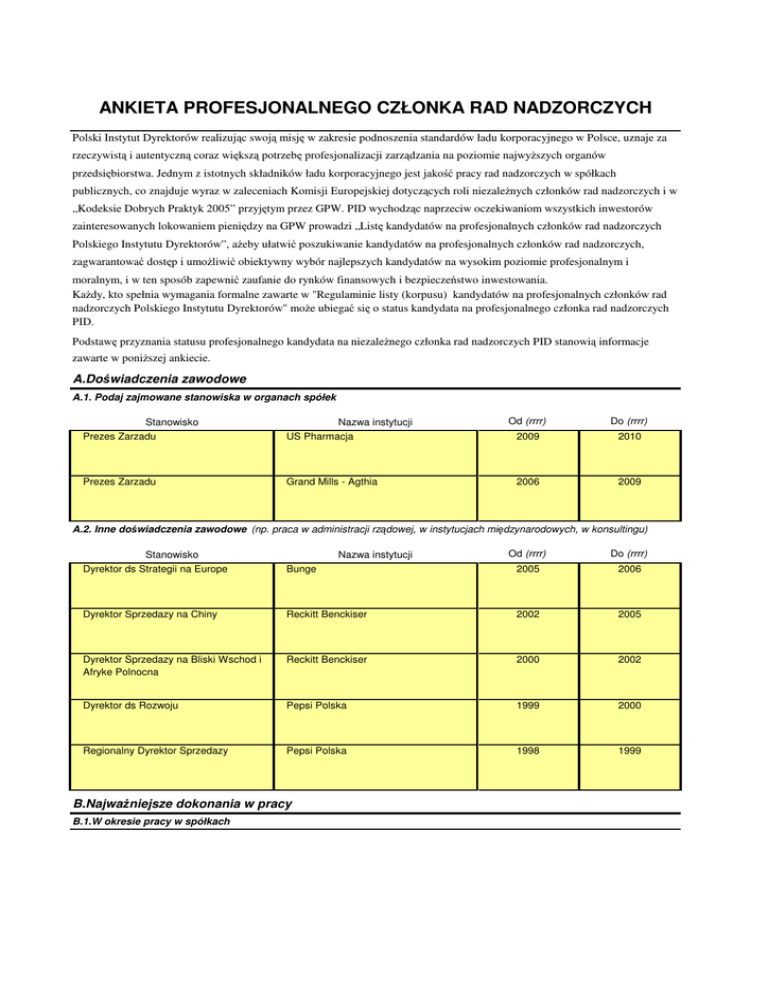 ANKIETA PROFESJONALNEGO CZŁONKA RAD NADZORCZYCH

Polski Instytut Dyrektorów realizując swoją misję w zakresie podnoszenia standardów ładu korporacyjnego w Polsce, uznaje za rzeczywistą i autentyczną coraz większą potrzebę profesjonalizacji zarządzania na poziomie najwyższych organów przedsiębiorstwa. Jednym z istotnych składników ładu korporacyjnego jest jakość pracy rad nadzorczych w spółkach publicznych, co znajduje wyraz w zaleceniach Komisji Europejskiej dotyczących roli niezależnych członków rad nadzorczych i w „Kodeksie Dobrych Praktyk 2005" przyjętym przez GPW. PID wychodząc naprzeciw oczekiwaniom wszystkich inwestorów zainteresowanych lokowaniem pieniędzy na GPW prowadzi „Listę kandydatów na profesjonalnych członków rad nadzorczych Polskiego Instytutu Dyrektorów", ażeby ułatwić poszukiwanie kandydatów na profesjonalnych członków rad nadzorczych, zagwarantować dostęp i umożliwić obiektywny wybór najlepszych kandydatów na wysokim poziomie profesjonalnym i moralnym, i w ten sposób zapewnić zaufanie do rynków finansowych i bezpieczeństwo inwestowania.
Każdy, kto spełnia wymagania formalne zawarte w "Regulaminie listy (korpusu) kandydatów na profesjonalnych członków rad nadzorczych Polskiego Instytutu Dyrektorów" może ubiegać się o status kandydata na profesjonalnego członka rad nadzorczych PID.

Podstawę przyznania statusu profesjonalnego kandydata na niezależnego członka rad nadzorczych PID stanowią informacje zawarte w poniższej ankiecie.

A.Doświadczenia zawodowe

A.1. Podaj zajmowane stanowiska w organach spółek

| Stanowisko | Nazwa instytucji | Od (rrrr) | Do (rrrr) |
|---|---|---|---|
| Prezes Zarzadu | US Pharmacja | 2009 | 2010 |
| Prezes Zarzadu | Grand Mills - Agthia | 2006 | 2009 |

A.2. Inne doświadczenia zawodowe (np. praca w administracji rządowej, w instytucjach międzynarodowych, w konsultingu)

| Stanowisko | Nazwa instytucji | Od (rrrr) | Do (rrrr) |
|---|---|---|---|
| Dyrektor ds Strategii na Europe | Bunge | 2005 | 2006 |
| Dyrektor Sprzedazy na Chiny | Reckitt Benckiser | 2002 | 2005 |
| Dyrektor Sprzedazy na Bliski Wschod i Afryke Polnocna | Reckitt Benckiser | 2000 | 2002 |
| Dyrektor ds Rozwoju | Pepsi Polska | 1999 | 2000 |
| Regionalny Dyrektor Sprzedazy | Pepsi Polska | 1998 | 1999 |

B.Najważniejsze dokonania w pracy

B.1.W okresie pracy w spółkach